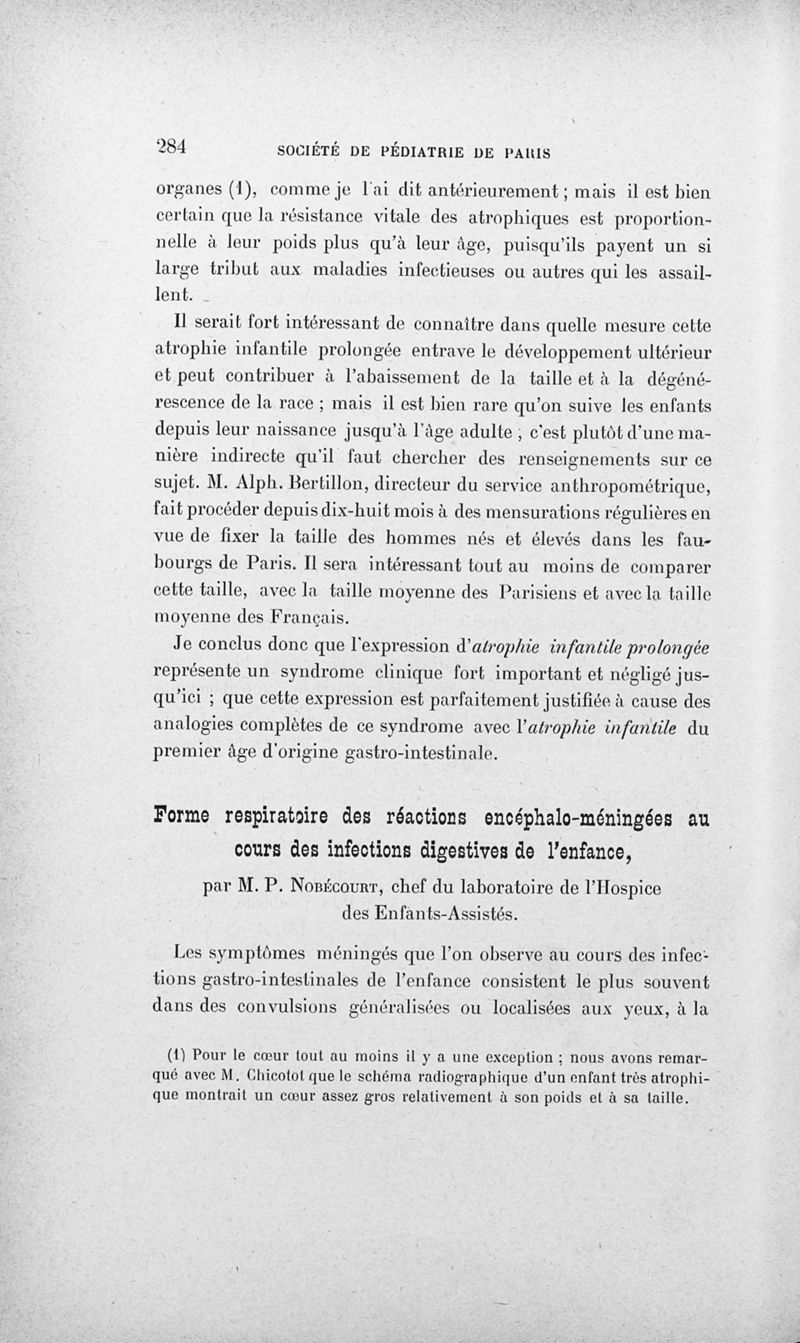 284 SOCIÉTÉ DE PÉDIATRIE DE PARIS

organes (1), comme je l'ai dit antérieurement ; mais il est bien certain que la résistance vitale des atrophiques est proportionnelle à leur poids plus qu'à leur âge, puisqu'ils payent un si large tribut aux maladies infectieuses ou autres qui les assaillent.

Il serait fort intéressant de connaître dans quelle mesure cette atrophie infantile prolongée entrave le développement ultérieur et peut contribuer à l'abaissement de la taille et à la dégénérescence de la race ; mais il est bien rare qu'on suive les enfants depuis leur naissance jusqu'à l'âge adulte ; c'est plutôt d'une manière indirecte qu'il faut chercher des renseignements sur ce sujet. M. Alph. Bertillon, directeur du service anthropométrique, fait procéder depuis dix-huit mois à des mensurations régulières en vue de fixer la taille des hommes nés et élevés dans les faubourgs de Paris. Il sera intéressant tout au moins de comparer cette taille, avec la taille moyenne des Parisiens et avec la taille moyenne des Français.

Je conclus donc que l'expression d'atrophie infantile prolongée représente un syndrome clinique fort important et négligé jusqu'ici ; que cette expression est parfaitement justifiée à cause des analogies complètes de ce syndrome avec l'atrophie infantile du premier âge d'origine gastro-intestinale.

Forme respiratoire des réactions encéphalo-méningées au cours des infections digestives de l'enfance,

par M. P. Nobécourt, chef du laboratoire de l'Hospice des Enfants-Assistés.

Les symptômes méningés que l'on observe au cours des infections gastro-intestinales de l'enfance consistent le plus souvent dans des convulsions généralisées ou localisées aux yeux, à la

(1) Pour le cœur tout au moins il y a une exception ; nous avons remarqué avec M. Chicotot que le schéma radiographique d'un enfant très atrophique montrait un cœur assez gros relativement à son poids et à sa taille.